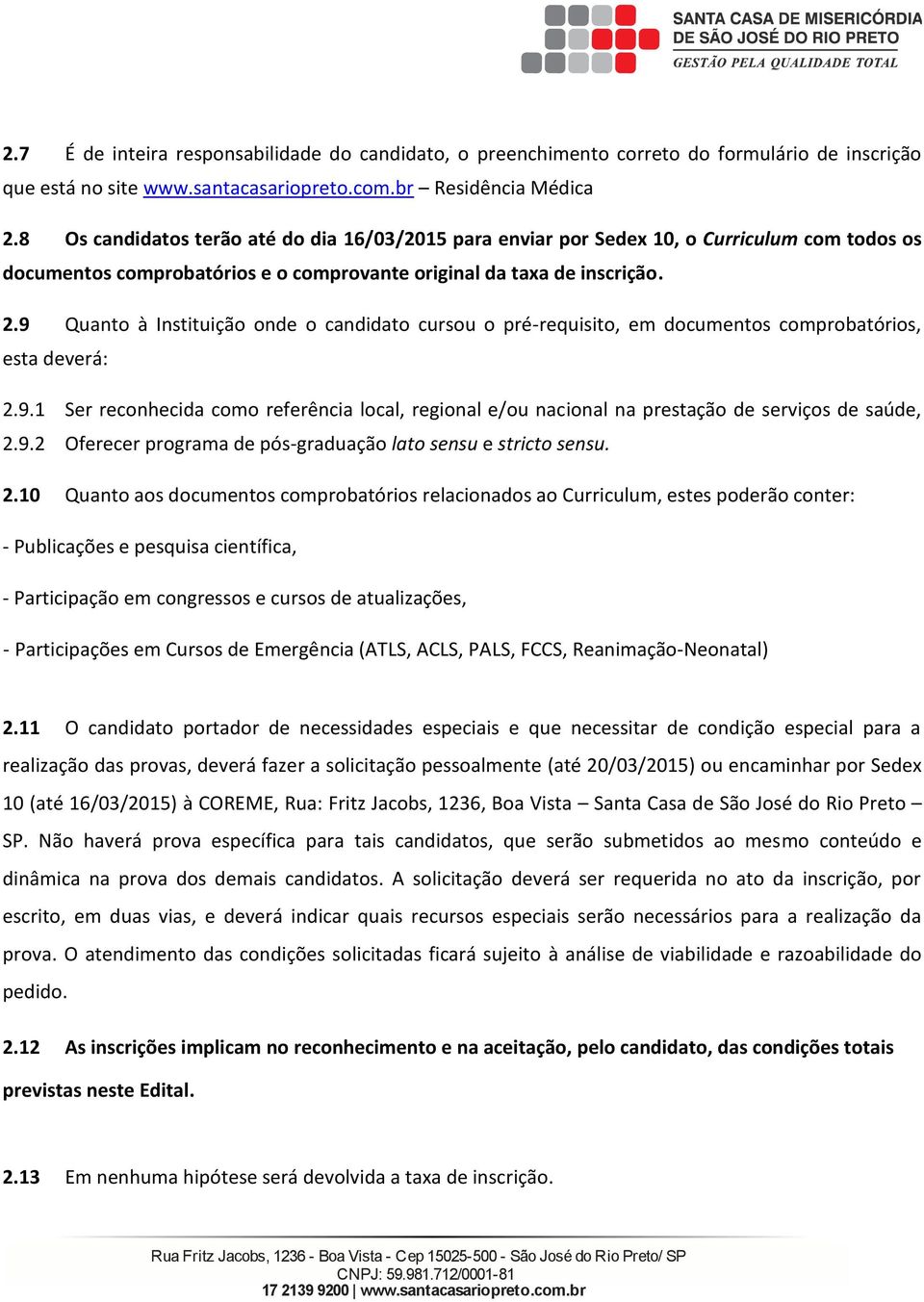 SANTA CASA DE MISERICÓRDIA
DE SÃO JOSÉ DO RIO PRETO
GESTÃO PELA QUALIDADE TOTAL

2.7 É de inteira responsabilidade do candidato, o preenchimento correto do formulário de inscrição que está no site www.santacasariopreto.com.br – Residência Médica

2.8 Os candidatos terão até do dia 16/03/2015 para enviar por Sedex 10, o Curriculum com todos os documentos comprobatórios e o comprovante original da taxa de inscrição.

2.9 Quanto à Instituição onde o candidato cursou o pré-requisito, em documentos comprobatórios, esta deverá:

2.9.1 Ser reconhecida como referência local, regional e/ou nacional na prestação de serviços de saúde,
2.9.2 Oferecer programa de pós-graduação lato sensu e stricto sensu.

2.10 Quanto aos documentos comprobatórios relacionados ao Curriculum, estes poderão conter:

- Publicações e pesquisa científica,

- Participação em congressos e cursos de atualizações,

- Participações em Cursos de Emergência (ATLS, ACLS, PALS, FCCS, Reanimação-Neonatal)

2.11 O candidato portador de necessidades especiais e que necessitar de condição especial para a realização das provas, deverá fazer a solicitação pessoalmente (até 20/03/2015) ou encaminhar por Sedex 10 (até 16/03/2015) à COREME, Rua: Fritz Jacobs, 1236, Boa Vista – Santa Casa de São José do Rio Preto – SP. Não haverá prova específica para tais candidatos, que serão submetidos ao mesmo conteúdo e dinâmica na prova dos demais candidatos. A solicitação deverá ser requerida no ato da inscrição, por escrito, em duas vias, e deverá indicar quais recursos especiais serão necessários para a realização da prova. O atendimento das condições solicitadas ficará sujeito à análise de viabilidade e razoabilidade do pedido.

2.12 As inscrições implicam no reconhecimento e na aceitação, pelo candidato, das condições totais previstas neste Edital.

2.13 Em nenhuma hipótese será devolvida a taxa de inscrição.

Rua Fritz Jacobs, 1236 - Boa Vista - Cep 15025-500 - São José do Rio Preto/ SP
CNPJ: 59.981.712/0001-81
17 2139 9200 | www.santacasariopreto.com.br